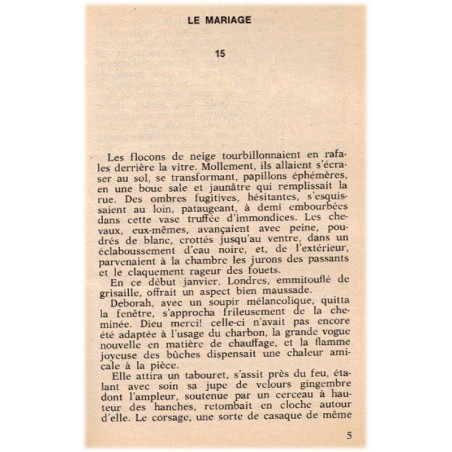 LE MARIAGE

15

Les flocons de neige tourbillonnaient en rafales derrière la vitre. Mollement, ils allaient s'écraser au sol, se transformant, papillons éphémères, en une boue sale et jaunâtre qui remplissait la rue. Des ombres fugitives, hésitantes, s'esquissaient au loin, pataugeant, à demi embourbées dans cette vase truffée d'immondices. Les chevaux, eux-mêmes, avançaient avec peine, poudrés de blanc, crottés jusqu'au ventre, dans un éclaboussement d'eau noire, et, de l'extérieur, parvenaient à la chambre les jurons des passants et le claquement rageur des fouets.

En ce début janvier, Londres, emmitouflé de grisaille, offrait un aspect bien maussade.

Deborah, avec un soupir mélancolique, quitta la fenêtre, s'approcha frileusement de la cheminée. Dieu merci! celle-ci n'avait pas encore été adaptée à l'usage du charbon, la grande vogue nouvelle en matière de chauffage, et la flamme joyeuse des bûches dispensait une chaleur amicale à la pièce.

Elle attira un tabouret, s'assit près du feu, étalant avec soin sa jupe de velours gingembre dont l'ampleur, soutenue par un cerceau à hauteur des hanches, retombait en cloche autour d'elle. Le corsage, une sorte de casaque de même

5